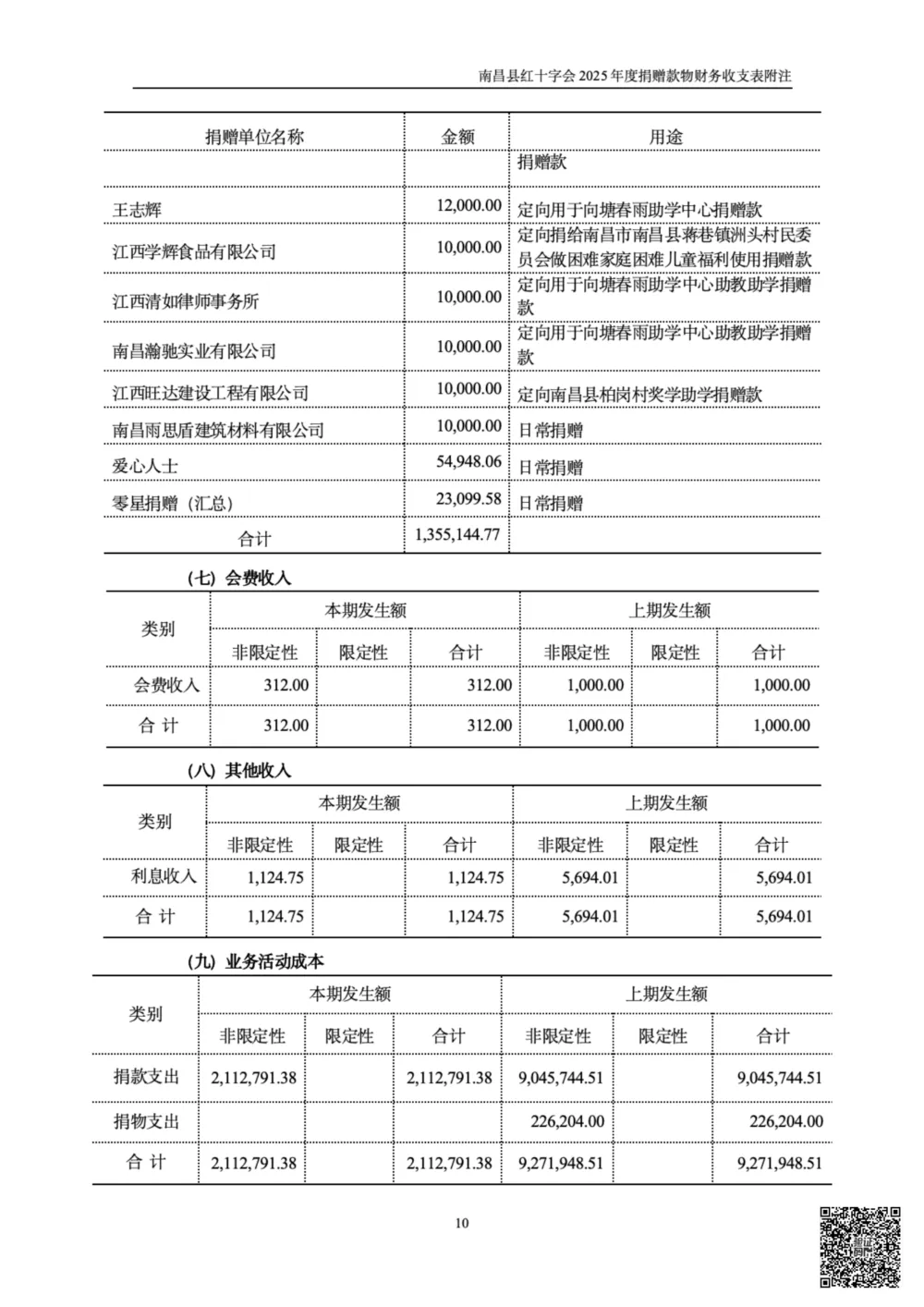 南昌县红十字会 2025 年度捐赠款物财务收支表附注

| 捐赠单位名称 | 金额 | 用途 |
|---|---|---|
| | | 捐赠款 |
| 王志辉 | 12,000.00 | 定向用于向塘春雨助学中心捐赠款 |
| 江西学辉食品有限公司 | 10,000.00 | 定向捐给南昌市南昌县蒋巷镇洲头村民委员会做困难家庭困难儿童福利使用捐赠款 |
| 江西清如律师事务所 | 10,000.00 | 定向用于向塘春雨助学中心助教助学捐赠款 |
| 南昌瀚驰实业有限公司 | 10,000.00 | 定向用于向塘春雨助学中心助教助学捐赠款 |
| 江西旺达建设工程有限公司 | 10,000.00 | 定向南昌县柏岗村奖学助学捐赠款 |
| 南昌雨思盾建筑材料有限公司 | 10,000.00 | 日常捐赠 |
| 爱心人士 | 54,948.06 | 日常捐赠 |
| 零星捐赠（汇总） | 23,099.58 | 日常捐赠 |
| 合计 | 1,355,144.77 | |

（七）会费收入

| 类别 | 本期发生额 | | | 上期发生额 | | |
|---|---|---|---|---|---|---|
| | 非限定性 | 限定性 | 合计 | 非限定性 | 限定性 | 合计 |
| 会费收入 | 312.00 | | 312.00 | 1,000.00 | | 1,000.00 |
| 合 计 | 312.00 | | 312.00 | 1,000.00 | | 1,000.00 |

（八）其他收入

| 类别 | 本期发生额 | | | 上期发生额 | | |
|---|---|---|---|---|---|---|
| | 非限定性 | 限定性 | 合计 | 非限定性 | 限定性 | 合计 |
| 利息收入 | 1,124.75 | | 1,124.75 | 5,694.01 | | 5,694.01 |
| 合 计 | 1,124.75 | | 1,124.75 | 5,694.01 | | 5,694.01 |

（九）业务活动成本

| 类别 | 本期发生额 | | | 上期发生额 | | |
|---|---|---|---|---|---|---|
| | 非限定性 | 限定性 | 合计 | 非限定性 | 限定性 | 合计 |
| 捐款支出 | 2,112,791.38 | | 2,112,791.38 | 9,045,744.51 | | 9,045,744.51 |
| 捐物支出 | | | | 226,204.00 | | 226,204.00 |
| 合 计 | 2,112,791.38 | | 2,112,791.38 | 9,271,948.51 | | 9,271,948.51 |

10